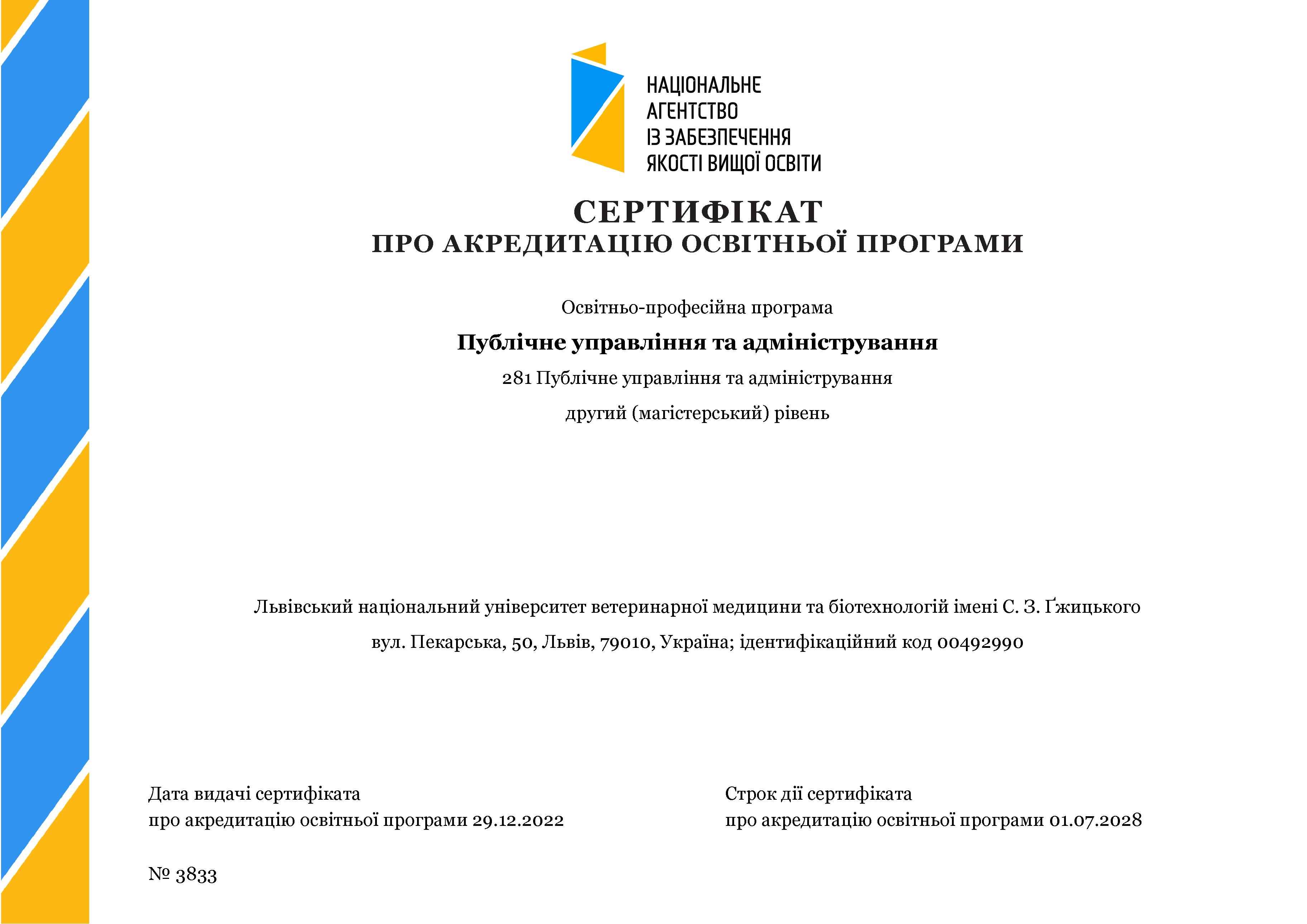 НАЦІОНАЛЬНЕ
АГЕНТСТВО
ІЗ ЗАБЕЗПЕЧЕННЯ
ЯКОСТІ ВИЩОЇ ОСВІТИ

СЕРТИФІКАТ
ПРО АКРЕДИТАЦІЮ ОСВІТНЬОЇ ПРОГРАМИ

Освітньо-професійна програма

Публічне управління та адміністрування

281 Публічне управління та адміністрування

другий (магістерський) рівень

Львівський національний університет ветеринарної медицини та біотехнологій імені С. З. Ґжицького

вул. Пекарська, 50, Львів, 79010, Україна; ідентифікаційний код 00492990

Дата видачі сертифіката
про акредитацію освітньої програми 29.12.2022

Строк дії сертифіката
про акредитацію освітньої програми 01.07.2028

№ 3833